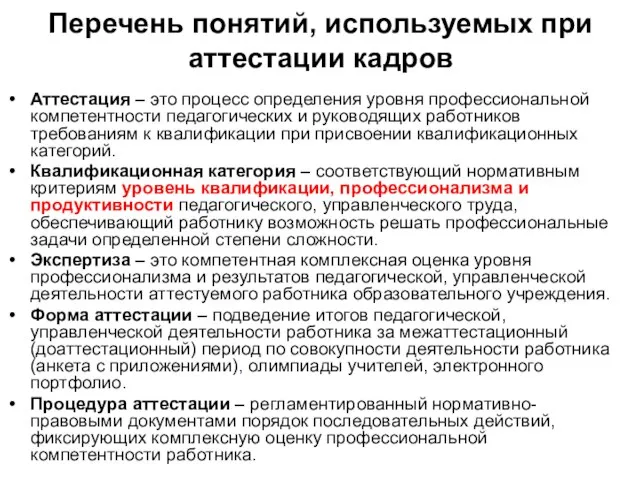 Перечень понятий, используемых при аттестации кадров

• Аттестация – это процесс определения уровня профессиональной компетентности педагогических и руководящих работников требованиям к квалификации при присвоении квалификационных категорий.

• Квалификационная категория – соответствующий нормативным критериям уровень квалификации, профессионализма и продуктивности педагогического, управленческого труда, обеспечивающий работнику возможность решать профессиональные задачи определенной степени сложности.

• Экспертиза – это компетентная комплексная оценка уровня профессионализма и результатов педагогической, управленческой деятельности аттестуемого работника образовательного учреждения.

• Форма аттестации – подведение итогов педагогической, управленческой деятельности работника за межаттестационный (доаттестационный) период по совокупности деятельности работника (анкета с приложениями), олимпиады учителей, электронного портфолио.

• Процедура аттестации – регламентированный нормативно-правовыми документами порядок последовательных действий, фиксирующих комплексную оценку профессиональной компетентности работника.